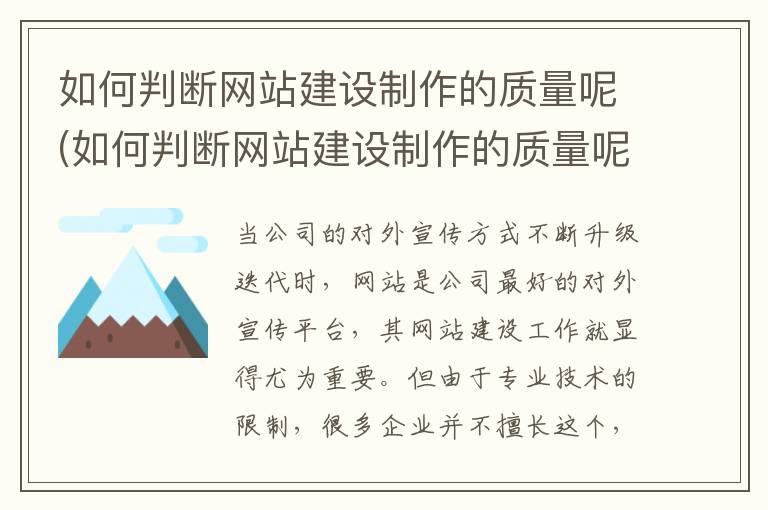 如何判断网站建设制作的质量呢(如何判断网站建设制作的质量呢

当公司的对外宣传方式不断升级迭代时，网站是公司最好的对外宣传平台，其网站建设工作就显得尤为重要。但由于专业技术的限制，很多企业并不擅长这个，